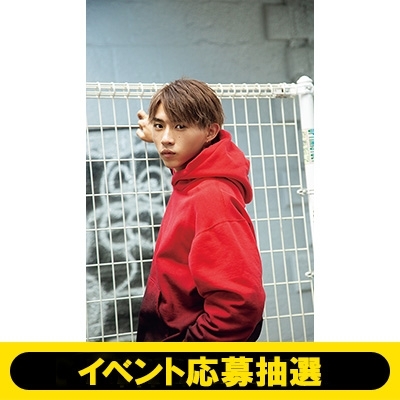 イベント応募抽選